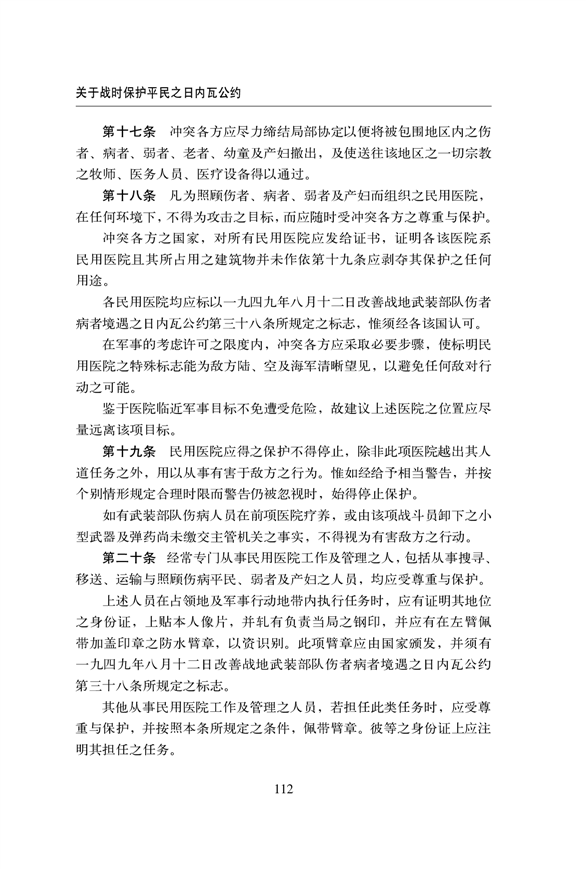 关于战时保护平民之日内瓦公约

第十七条　冲突各方应尽力缔结局部协定以便将被包围地区内之伤者、病者、弱者、老者、幼童及产妇撤出，及使送往该地区之一切宗教之牧师、医务人员、医疗设备得以通过。

第十八条　凡为照顾伤者、病者、弱者及产妇而组织之民用医院，在任何环境下，不得为攻击之目标，而应随时受冲突各方之尊重与保护。

冲突各方之国家，对所有民用医院应发给证书，证明各该医院系民用医院且其所占用之建筑物并未作依第十九条应剥夺其保护之任何用途。

各民用医院均应标以一九四九年八月十二日改善战地武装部队伤者病者境遇之日内瓦公约第三十八条所规定之标志，惟须经各该国认可。

在军事的考虑许可之限度内，冲突各方应采取必要步骤，使标明民用医院之特殊标志能为敌方陆、空及海军清晰望见，以避免任何敌对行动之可能。

鉴于医院临近军事目标不免遭受危险，故建议上述医院之位置应尽量远离该项目标。

第十九条　民用医院应得之保护不得停止，除非此项医院越出其人道任务之外，用以从事有害于敌方之行为。惟如经给予相当警告，并按个别情形规定合理时限而警告仍被忽视时，始得停止保护。

如有武装部队伤病人员在前项医院疗养，或由该项战斗员卸下之小型武器及弹药尚未缴交主管机关之事实，不得视为有害敌方之行动。

第二十条　经常专门从事民用医院工作及管理之人，包括从事搜寻、移送、运输与照顾伤病平民、弱者及产妇之人员，均应受尊重与保护。

上述人员在占领地及军事行动地带内执行任务时，应有证明其地位之身份证，上贴本人像片，并轧有负责当局之钢印，并应有在左臂佩带加盖印章之防水臂章，以资识别。此项臂章应由国家颁发，并须有一九四九年八月十二日改善战地武装部队伤者病者境遇之日内瓦公约第三十八条所规定之标志。

其他从事民用医院工作及管理之人员，若担任此类任务时，应受尊重与保护，并按照本条所规定之条件，佩带臂章。彼等之身份证上应注明其担任之任务。

112